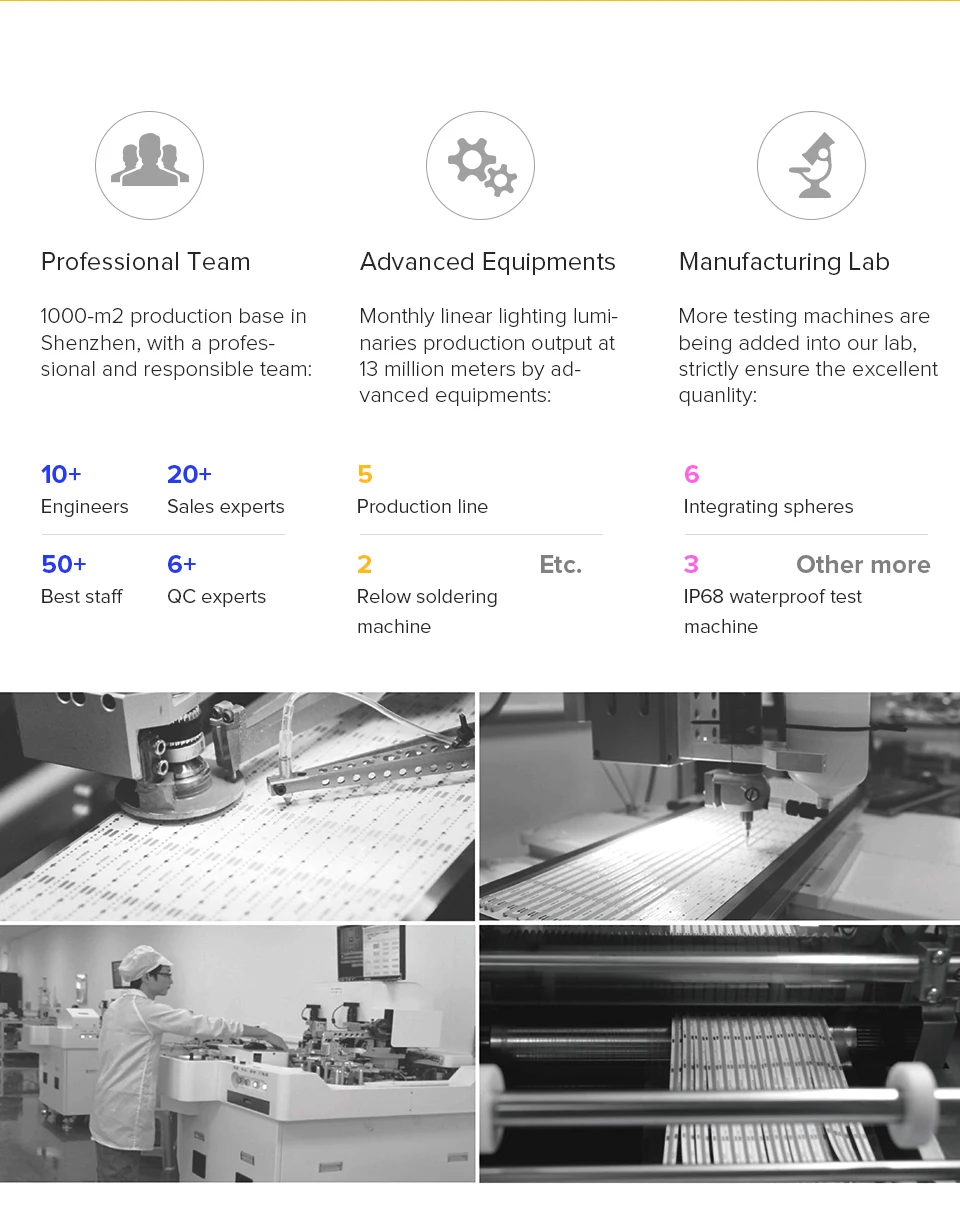 Professional Team

1000-m2 production base in Shenzhen, with a professional and responsible team:

10+
Engineers

20+
Sales experts

50+
Best staff

6+
QC experts

Advanced Equipments

Monthly linear lighting luminaries production output at 13 million meters by advanced equipments:

5
Production line

2
Relow soldering machine

Etc.

Manufacturing Lab

More testing machines are being added into our lab, strictly ensure the excellent quanlity:

6
Integrating spheres

3
IP68 waterproof test machine

Other more